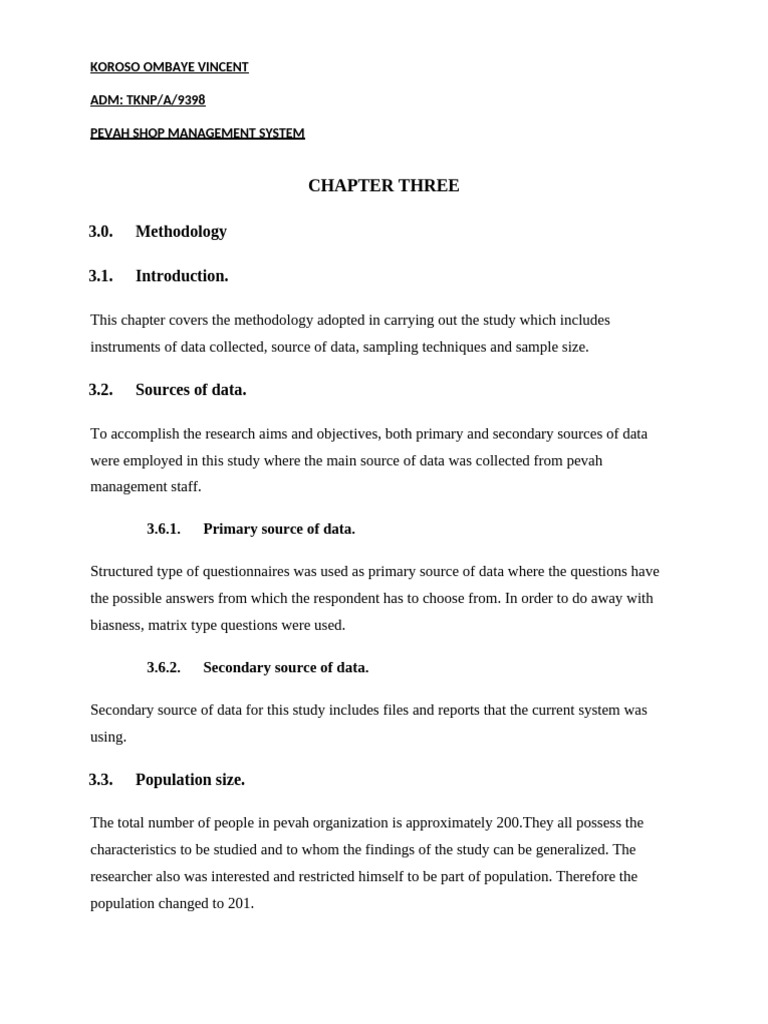 KOROSO OMBAYE VINCENT

ADM: TKNP/A/9398

PEVAH SHOP MANAGEMENT SYSTEM

CHAPTER THREE

3.0. Methodology

3.1. Introduction.

This chapter covers the methodology adopted in carrying out the study which includes instruments of data collected, source of data, sampling techniques and sample size.

3.2. Sources of data.

To accomplish the research aims and objectives, both primary and secondary sources of data were employed in this study where the main source of data was collected from pevah management staff.

3.6.1. Primary source of data.

Structured type of questionnaires was used as primary source of data where the questions have the possible answers from which the respondent has to choose from. In order to do away with biasness, matrix type questions were used.

3.6.2. Secondary source of data.

Secondary source of data for this study includes files and reports that the current system was using.

3.3. Population size.

The total number of people in pevah organization is approximately 200.They all possess the characteristics to be studied and to whom the findings of the study can be generalized. The researcher also was interested and restricted himself to be part of population. Therefore the population changed to 201.